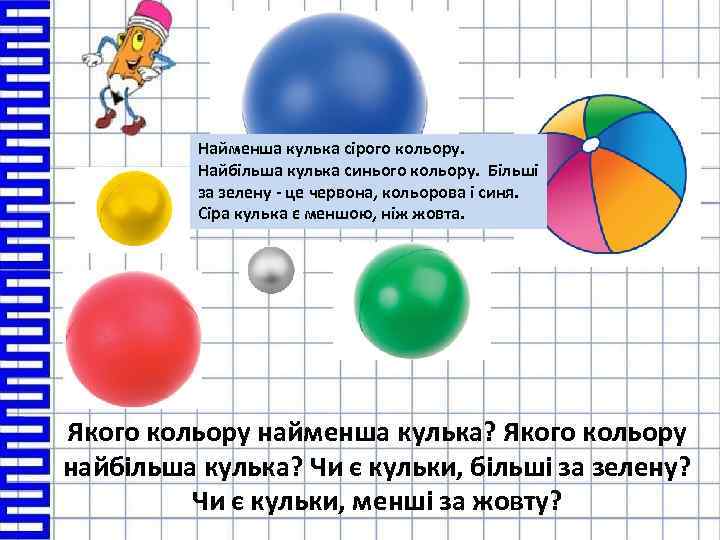 Найменша кулька сірого кольору. Найбільша кулька синього кольору. Більші за зелену - це червона, кольорова і синя. Сіра кулька є меншою, ніж жовта.

Якого кольору найменша кулька? Якого кольору найбільша кулька? Чи є кульки, більші за зелену? Чи є кульки, менші за жовту?